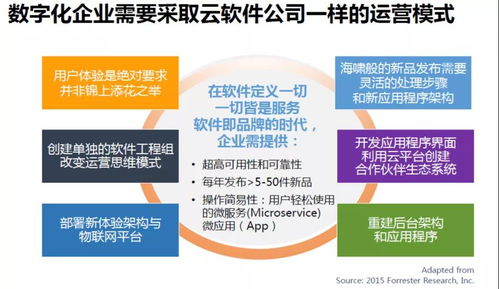 数字化企业需要采取云软件公司一样的运营模式

用户体验是绝对要求
并非锦上添花之举

创建单独的软件工程组
改变运营思维模式

部署新体验架构与
物联网平台

在软件定义一切
一切皆是服务
软件即品牌的时代，
企业需提供：

• 超高可用性和可靠性
• 每年发布>5-50件新品
• 操作简易性：用户轻松使用的微服务(Microservice)微应用（App）

海啸般的新品发布需要
灵活的处理步骤
和新应用程序架构

开发应用程序界面
利用云平台创建
合作伙伴生态系统

重建后台架构
和应用程序

Adapted from
Source: 2015 Forrester Research, Inc.